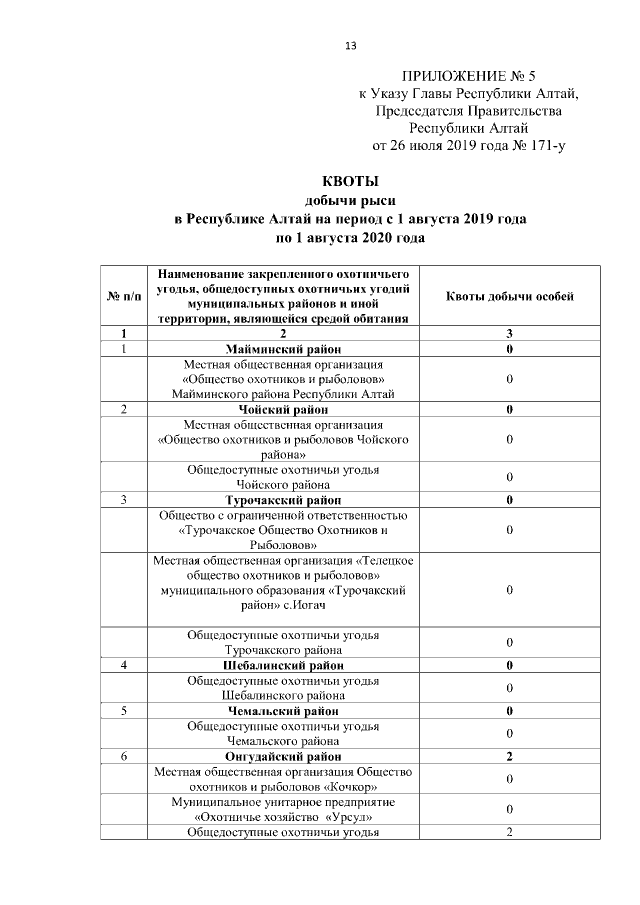 13

ПРИЛОЖЕНИЕ № 5
к Указу Главы Республики Алтай, Председателя Правительства Республики Алтай
от 26 июля 2019 года № 171-у

КВОТЫ
добычи рыси
в Республике Алтай на период с 1 августа 2019 года по 1 августа 2020 года

| № п/п | Наименование закрепленного охотничьего угодья, общедоступных охотничьих угодий муниципальных районов и иной территории, являющейся средой обитания | Квоты добычи особей |
|---|---|---|
| 1 | 2 | 3 |
| 1 | Майминский район | 0 |
| | Местная общественная организация «Общество охотников и рыболовов» Майминского района Республики Алтай | 0 |
| 2 | Чойский район | 0 |
| | Местная общественная организация «Общество охотников и рыболовов Чойского района» | 0 |
| | Общедоступные охотничьи угодья Чойского района | 0 |
| 3 | Турочакский район | 0 |
| | Общество с ограниченной ответственностью «Турочакское Общество Охотников и Рыболовов» | 0 |
| | Местная общественная организация «Телецкое общество охотников и рыболовов» муниципального образования «Турочакский район» с.Иогач | 0 |
| | Общедоступные охотничьи угодья Турочакского района | 0 |
| 4 | Шебалинский район | 0 |
| | Общедоступные охотничьи угодья Шебалинского района | 0 |
| 5 | Чемальский район | 0 |
| | Общедоступные охотничьи угодья Чемальского района | 0 |
| 6 | Онгудайский район | 2 |
| | Местная общественная организация Общество охотников и рыболовов «Кочкор» | 0 |
| | Муниципальное унитарное предприятие «Охотничье хозяйство «Урсул» | 0 |
| | Общедоступные охотничьи угодья | 2 |